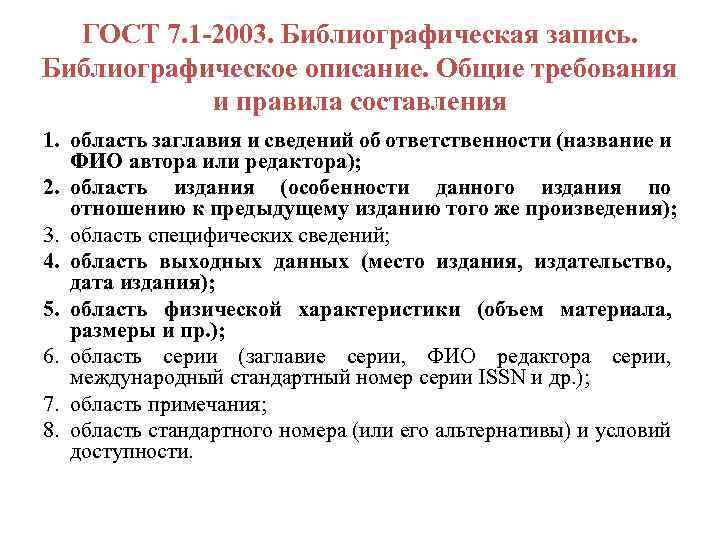 ГОСТ 7.1-2003. Библиографическая запись. Библиографическое описание. Общие требования и правила составления

1. область заглавия и сведений об ответственности (название и ФИО автора или редактора);
2. область издания (особенности данного издания по отношению к предыдущему изданию того же произведения);
3. область специфических сведений;
4. область выходных данных (место издания, издательство, дата издания);
5. область физической характеристики (объем материала, размеры и пр.);
6. область серии (заглавие серии, ФИО редактора серии, международный стандартный номер серии ISSN и др.);
7. область примечания;
8. область стандартного номера (или его альтернативы) и условий доступности.